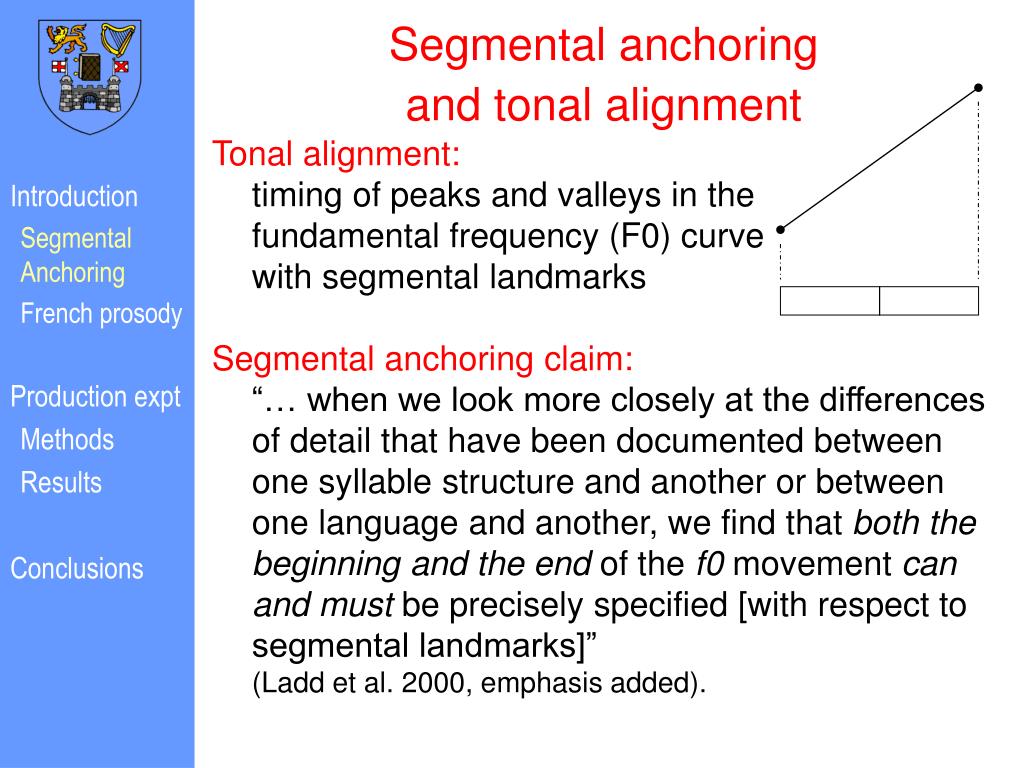 Introduction
Segmental Anchoring
French prosody

Production expt
Methods
Results

Conclusions

Segmental anchoring and tonal alignment

Tonal alignment:
timing of peaks and valleys in the fundamental frequency (F0) curve with segmental landmarks

Segmental anchoring claim:
"… when we look more closely at the differences of detail that have been documented between one syllable structure and another or between one language and another, we find that both the beginning and the end of the f0 movement can and must be precisely specified [with respect to segmental landmarks]"
(Ladd et al. 2000, emphasis added).